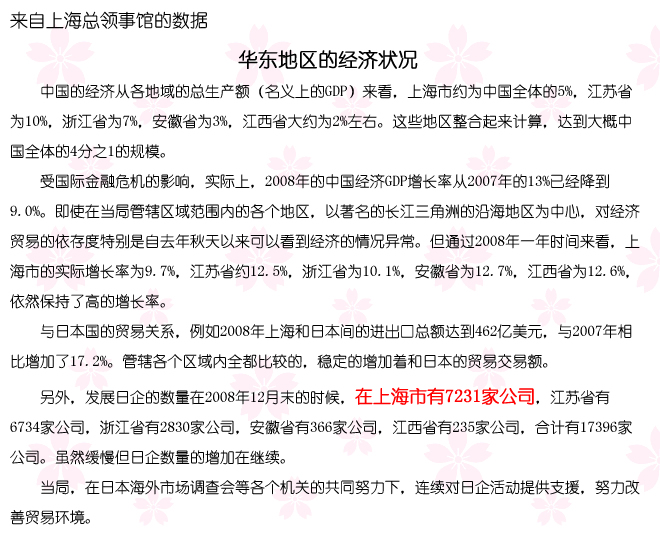 来自上海总领事馆的数据

华东地区的经济状况

中国的经济从各地域的总生产额（名义上的GDP）来看，上海市约为中国全体的5%，江苏省为10%，浙江省为7%，安徽省为3%，江西省大约为2%左右。这些地区整合起来计算，达到大概中国全体的4分之1的规模。

受国际金融危机的影响，实际上，2008年的中国经济GDP增长率从2007年的13%已经降到9.0%。即使在当局管辖区域范围内的各个地区，以著名的长江三角洲的沿海地区为中心，对经济贸易的依存度特别是自去年秋天以来可以看到经济的情况异常。但通过2008年一年时间来看，上海市的实际增长率为9.7%，江苏省约12.5%，浙江省为10.1%，安徽省为12.7%，江西省为12.6%，依然保持了高的增长率。

与日本国的贸易关系，例如2008年上海和日本间的进出口总额达到462亿美元，与2007年相比增加了17.2%。管辖各个区域内全都比较的，稳定的增加着和日本的贸易交易额。

另外，发展日企的数量在2008年12月末的时候，在上海市有7231家公司，江苏省有6734家公司，浙江省有2830家公司，安徽省有366家公司，江西省有235家公司，合计有17396家公司。虽然缓慢但日企数量的增加在继续。

当局，在日本海外市场调查会等各个机关的共同努力下，连续对日企活动提供支援，努力改善贸易环境。